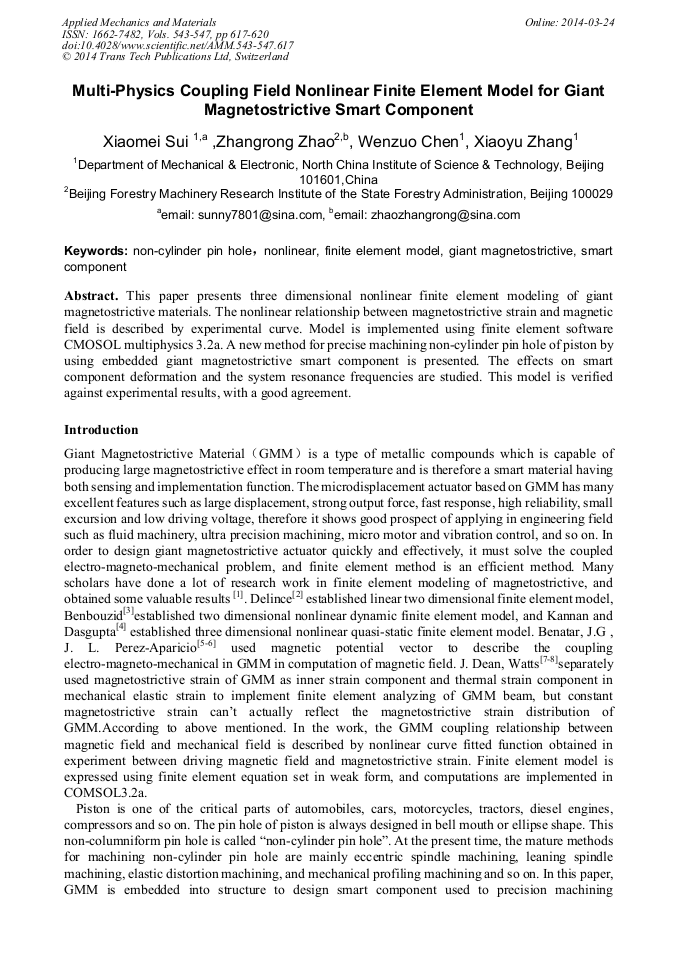 Applied Mechanics and Materials
ISSN: 1662-7482, Vols. 543-547, pp 617-620
doi:10.4028/www.scientific.net/AMM.543-547.617
© 2014 Trans Tech Publications Ltd, Switzerland

Online: 2014-03-24

Multi-Physics Coupling Field Nonlinear Finite Element Model for Giant Magnetostrictive Smart Component

Xiaomei Sui $^{1,a}$ ,Zhangrong Zhao$^{2,b}$, Wenzuo Chen$^{1}$, Xiaoyu Zhang$^{1}$

$^{1}$Department of Mechanical & Electronic, North China Institute of Science & Technology, Beijing 101601,China

$^{2}$Beijing Forestry Machinery Research Institute of the State Forestry Administration, Beijing 100029

$^{a}$email: sunny7801@sina.com, $^{b}$email: zhaozhangrong@sina.com

Keywords: non-cylinder pin hole，nonlinear, finite element model, giant magnetostrictive, smart component

Abstract. This paper presents three dimensional nonlinear finite element modeling of giant magnetostrictive materials. The nonlinear relationship between magnetostrictive strain and magnetic field is described by experimental curve. Model is implemented using finite element software CMOSOL multiphysics 3.2a. A new method for precise machining non-cylinder pin hole of piston by using embedded giant magnetostrictive smart component is presented. The effects on smart component deformation and the system resonance frequencies are studied. This model is verified against experimental results, with a good agreement.

Introduction

Giant Magnetostrictive Material（GMM）is a type of metallic compounds which is capable of producing large magnetostrictive effect in room temperature and is therefore a smart material having both sensing and implementation function. The microdisplacement actuator based on GMM has many excellent features such as large displacement, strong output force, fast response, high reliability, small excursion and low driving voltage, therefore it shows good prospect of applying in engineering field such as fluid machinery, ultra precision machining, micro motor and vibration control, and so on. In order to design giant magnetostrictive actuator quickly and effectively, it must solve the coupled electro-magneto-mechanical problem, and finite element method is an efficient method. Many scholars have done a lot of research work in finite element modeling of magnetostrictive, and obtained some valuable results $^{[1]}$. Delince$^{[2]}$ established linear two dimensional finite element model, Benbouzid$^{[3]}$established two dimensional nonlinear dynamic finite element model, and Kannan and Dasgupta$^{[4]}$ established three dimensional nonlinear quasi-static finite element model. Benatar, J.G , J. L. Perez-Aparicio$^{[5-6]}$ used magnetic potential vector to describe the coupling electro-magneto-mechanical in GMM in computation of magnetic field. J. Dean, Watts$^{[7-8]}$separately used magnetostrictive strain of GMM as inner strain component and thermal strain component in mechanical elastic strain to implement finite element analyzing of GMM beam, but constant magnetostrictive strain can't actually reflect the magnetostrictive strain distribution of GMM.According to above mentioned. In the work, the GMM coupling relationship between magnetic field and mechanical field is described by nonlinear curve fitted function obtained in experiment between driving magnetic field and magnetostrictive strain. Finite element model is expressed using finite element equation set in weak form, and computations are implemented in COMSOL3.2a.

Piston is one of the critical parts of automobiles, cars, motorcycles, tractors, diesel engines, compressors and so on. The pin hole of piston is always designed in bell mouth or ellipse shape. This non-columniform pin hole is called "non-cylinder pin hole". At the present time, the mature methods for machining non-cylinder pin hole are mainly eccentric spindle machining, leaning spindle machining, elastic distortion machining, and mechanical profiling machining and so on. In this paper, GMM is embedded into structure to design smart component used to precision machining